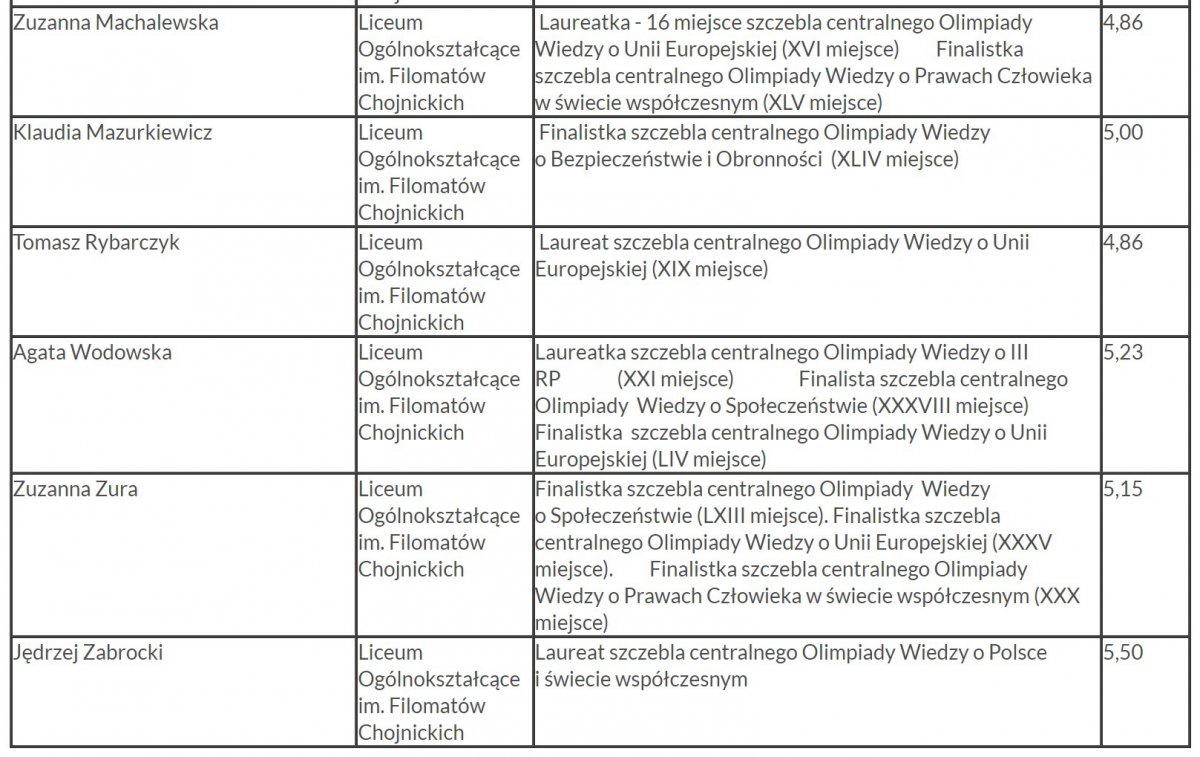 | | | | |
|---|---|---|---|
| Zuzanna Machalewska | Liceum Ogólnokształcące im. Filomatów Chojnickich | Laureatka - 16 miejsce szczebla centralnego Olimpiady Wiedzy o Unii Europejskiej (XVI miejsce) Finalistka szczebla centralnego Olimpiady Wiedzy o Prawach Człowieka w świecie współczesnym (XLV miejsce) | 4,86 |
| Klaudia Mazurkiewicz | Liceum Ogólnokształcące im. Filomatów Chojnickich | Finalistka szczebla centralnego Olimpiady Wiedzy o Bezpieczeństwie i Obronności (XLIV miejsce) | 5,00 |
| Tomasz Rybarczyk | Liceum Ogólnokształcące im. Filomatów Chojnickich | Laureat szczebla centralnego Olimpiady Wiedzy o Unii Europejskiej (XIX miejsce) | 4,86 |
| Agata Wodowska | Liceum Ogólnokształcące im. Filomatów Chojnickich | Laureatka szczebla centralnego Olimpiady Wiedzy o III RP (XXI miejsce) Finalista szczebla centralnego Olimpiady Wiedzy o Społeczeństwie (XXXVIII miejsce) Finalistka szczebla centralnego Olimpiady Wiedzy o Unii Europejskiej (LIV miejsce) | 5,23 |
| Zuzanna Zura | Liceum Ogólnokształcące im. Filomatów Chojnickich | Finalistka szczebla centralnego Olimpiady Wiedzy o Społeczeństwie (LXIII miejsce). Finalistka szczebla centralnego Olimpiady Wiedzy o Unii Europejskiej (XXXV miejsce). Finalistka szczebla centralnego Olimpiady Wiedzy o Prawach Człowieka w świecie współczesnym (XXX miejsce) | 5,15 |
| Jędrzej Zabrocki | Liceum Ogólnokształcące im. Filomatów Chojnickich | Laureat szczebla centralnego Olimpiady Wiedzy o Polsce i świecie współczesnym | 5,50 |